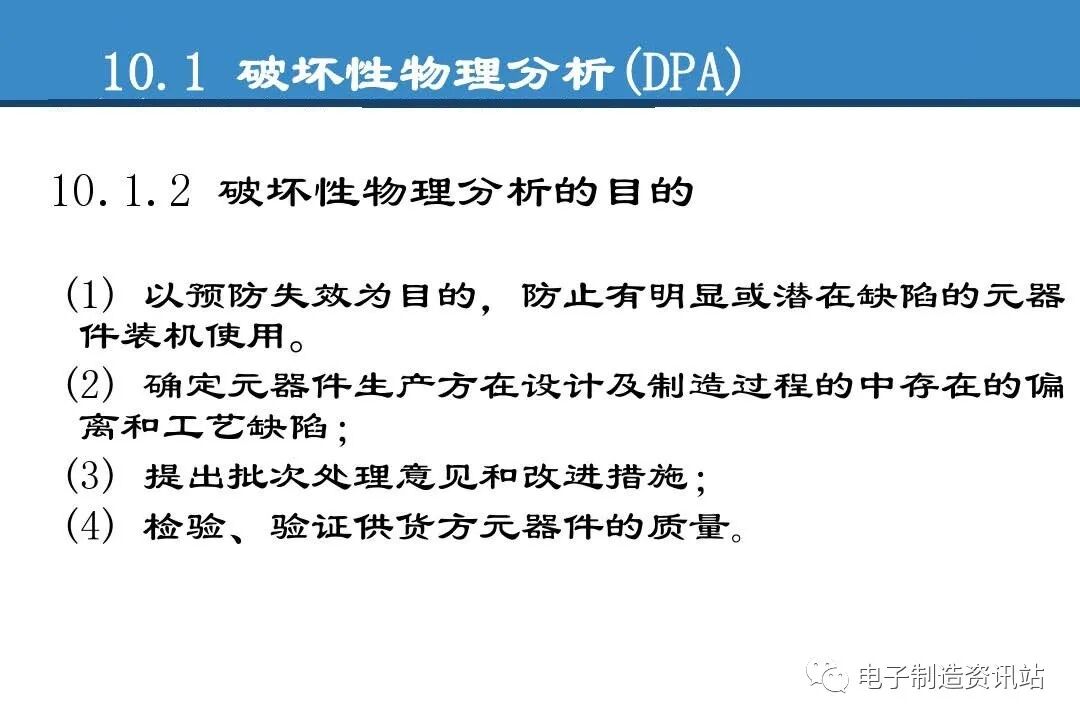 10.1 破坏性物理分析(DPA)

10.1.2 破坏性物理分析的目的

(1) 以预防失效为目的，防止有明显或潜在缺陷的元器件装机使用。

(2) 确定元器件生产方在设计及制造过程的中存在的偏离和工艺缺陷；

(3) 提出批次处理意见和改进措施；

(4) 检验、验证供货方元器件的质量。

电子制造资讯站